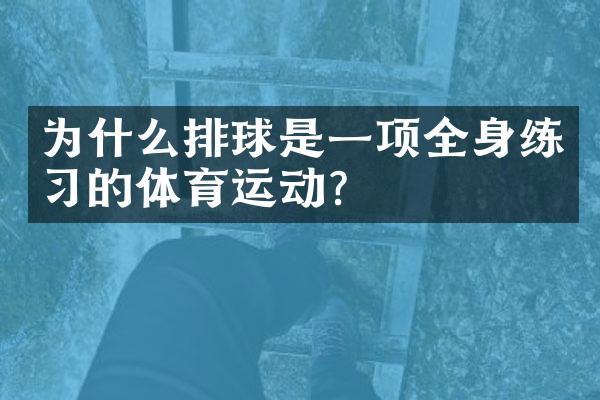 为什么排球是一项全身练习的体育运动?